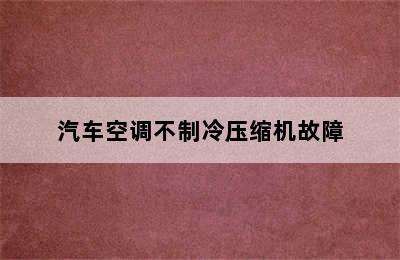 汽车空调不制冷压缩机故障